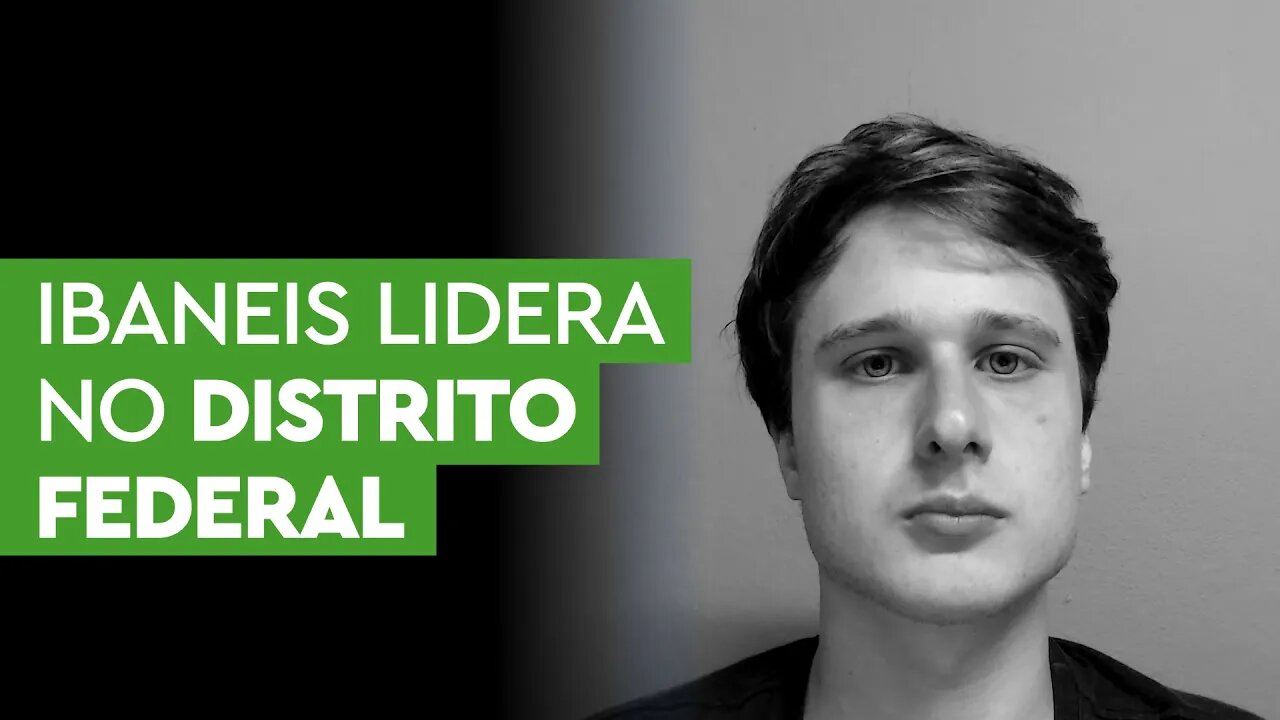 IBANEIS LIDERA NO DISTRITO FEDERAL